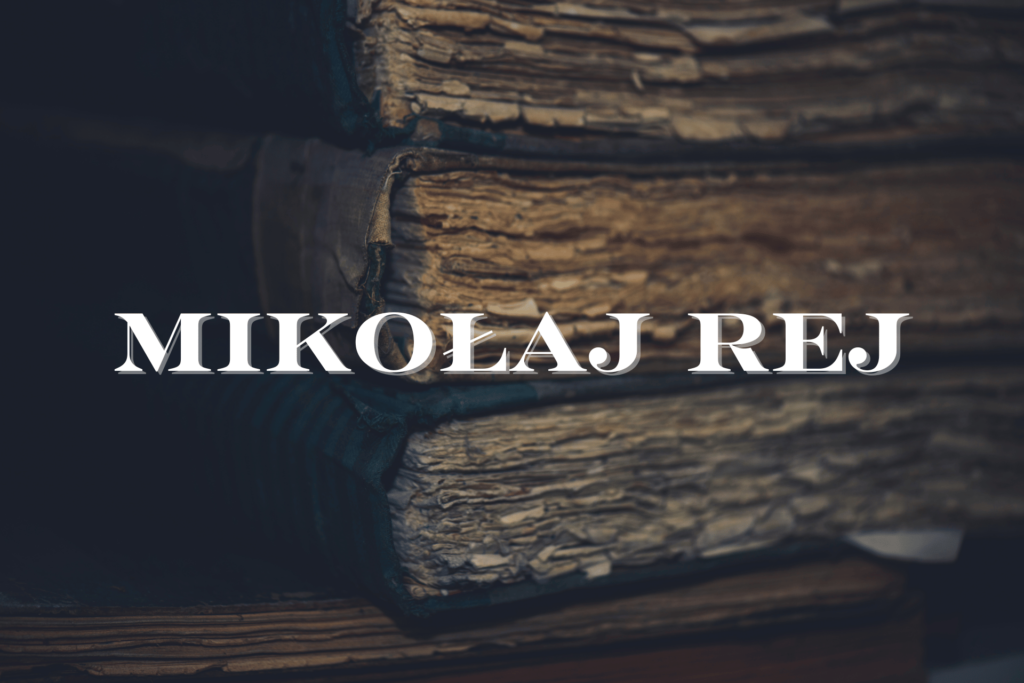 MIKOŁAJ REJ